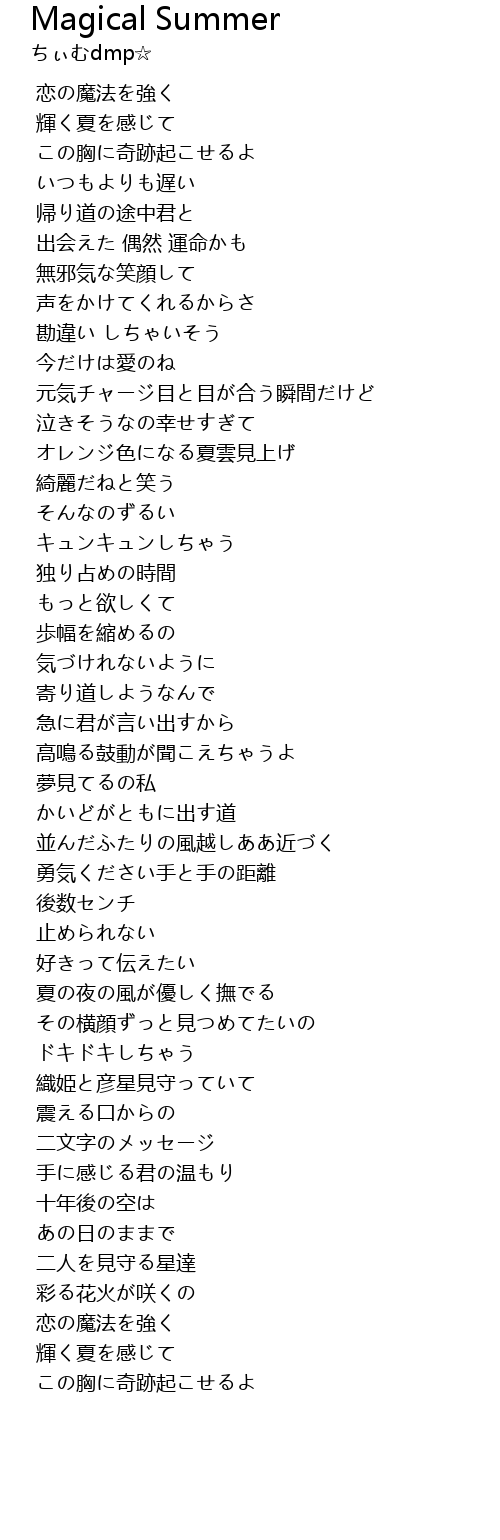 Magical Summer
ちぃむdmp☆

恋の魔法を強く
輝く夏を感じて
この胸に奇跡起こせるよ
いつもよりも遅い
帰り道の途中君と
出会えた 偶然 運命かも
無邪気な笑顔して
声をかけてくれるからさ
勘違い しちゃいそう
今だけは愛のね
元気チャージ目と目が合う瞬間だけど
泣きそうなの幸せすぎて
オレンジ色になる夏雲見上げ
綺麗だねと笑う
そんなのずるい
キュンキュンしちゃう
独り占めの時間
もっと欲しくて
歩幅を縮めるの
気づけれないように
寄り道しようなんで
急に君が言い出すから
高鳴る鼓動が聞こえちゃうよ
夢見てるの私
かいどがともに出す道
並んだふたりの風越しああ近づく
勇気ください手と手の距離
後数センチ
止められない
好きって伝えたい
夏の夜の風が優しく撫でる
その横顔ずっと見つめてたいの
ドキドキしちゃう
織姫と彦星見守っていて
震える口からの
二文字のメッセージ
手に感じる君の温もり
十年後の空は
あの日のままで
二人を見守る星達
彩る花火が咲くの
恋の魔法を強く
輝く夏を感じて
この胸に奇跡起こせるよ